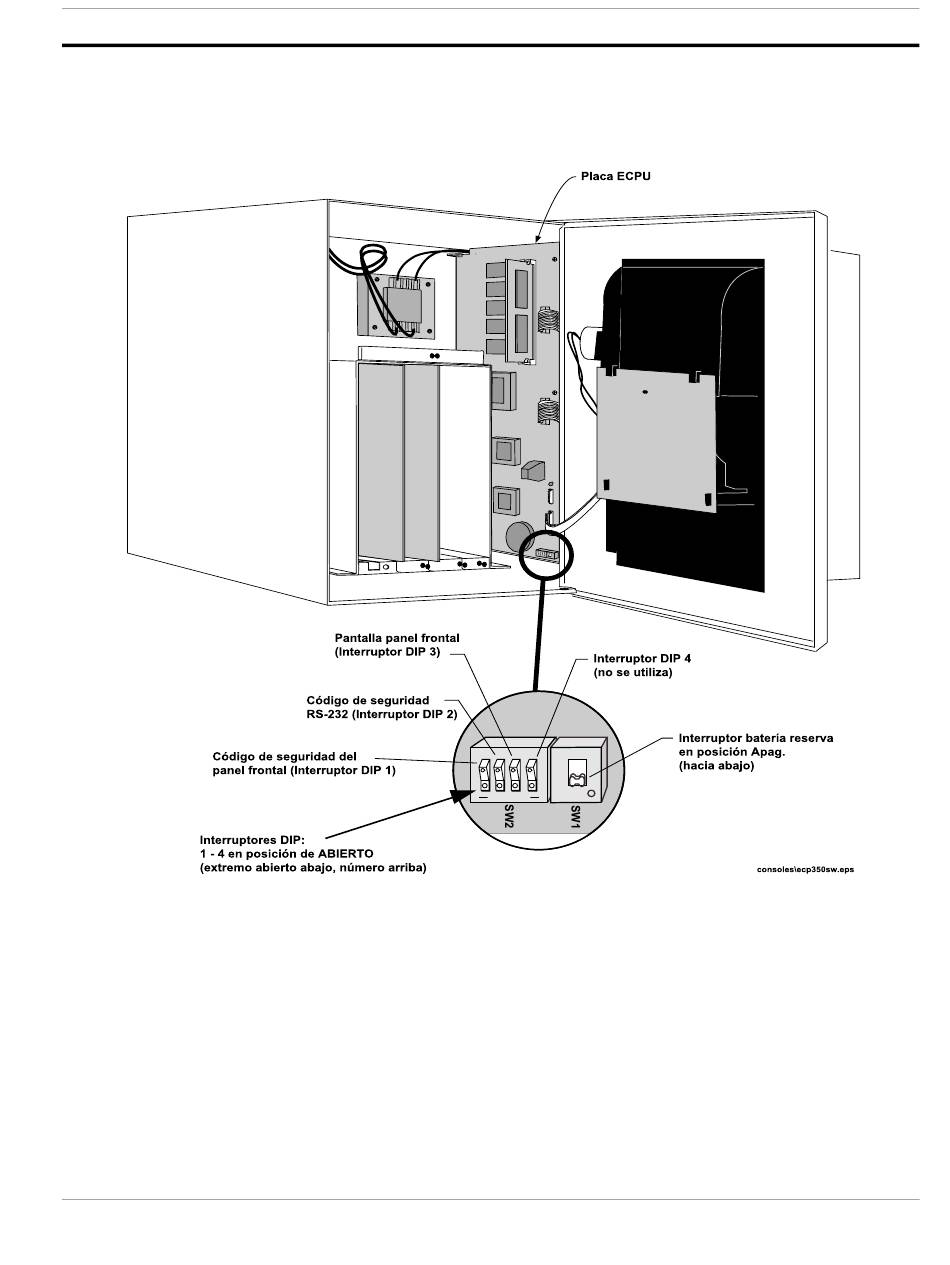 Placa ECPU

Pantalla panel frontal
(Interruptor DIP 3)

Interruptor DIP 4
(no se utiliza)

Código de seguridad
RS-232 (Interruptor DIP 2)

Código de seguridad del
panel frontal (Interruptor DIP 1)

Interruptor batería reserva
en posición Apag.
(hacia abajo)

SW2

SW1

Interruptores DIP:
1 - 4 en posición de ABIERTO
(extremo abierto abajo, número arriba)

consoles\ecp350sw.eps